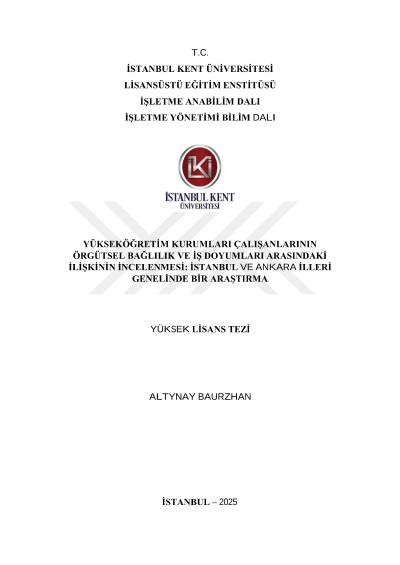 T.C.
İSTANBUL KENT ÜNİVERSİTESİ
LİSANSÜSTÜ EĞİTİM ENSTİTÜSÜ
İŞLETME ANABİLİM DALI
İŞLETME YÖNETİMİ BİLİM DALI

İKÜ
İSTANBUL KENT
ÜNİVERSİTESİ

YÜKSEKÖĞRETİM KURUMLARI ÇALIŞANLARININ ÖRGÜTSEL BAĞLILIK VE İŞ DOYUMLARI ARASINDAKİ İLİŞKİNİN İNCELENMESİ: İSTANBUL VE ANKARA İLLERİ GENELİNDE BİR ARAŞTIRMA

YÜKSEK LİSANS TEZİ

ALTYNAY BAURZHAN

İSTANBUL – 2025